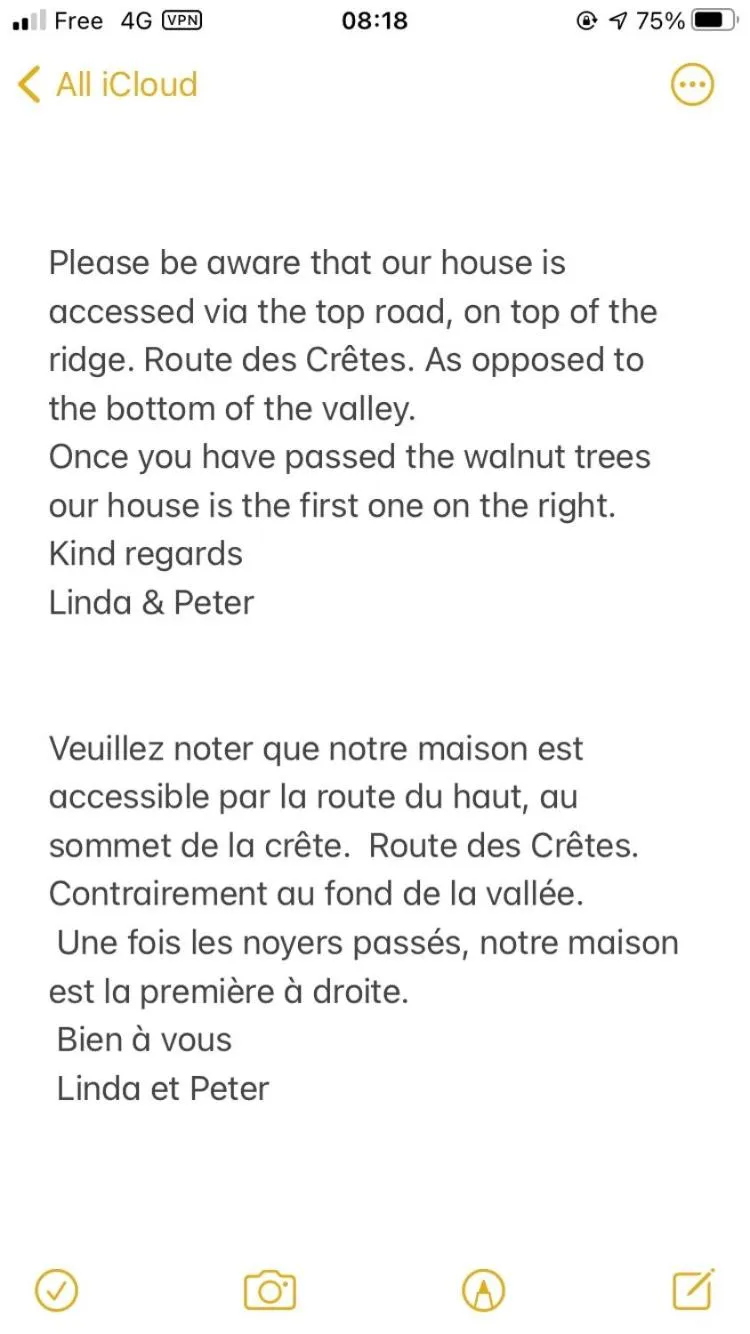 Free 4G VPN 08:18 75%

All iCloud

Please be aware that our house is accessed via the top road, on top of the ridge. Route des Crêtes. As opposed to the bottom of the valley.
Once you have passed the walnut trees our house is the first one on the right.
Kind regards
Linda & Peter

Veuillez noter que notre maison est accessible par la route du haut, au sommet de la crête. Route des Crêtes. Contrairement au fond de la vallée.
Une fois les noyers passés, notre maison est la première à droite.
Bien à vous
Linda et Peter